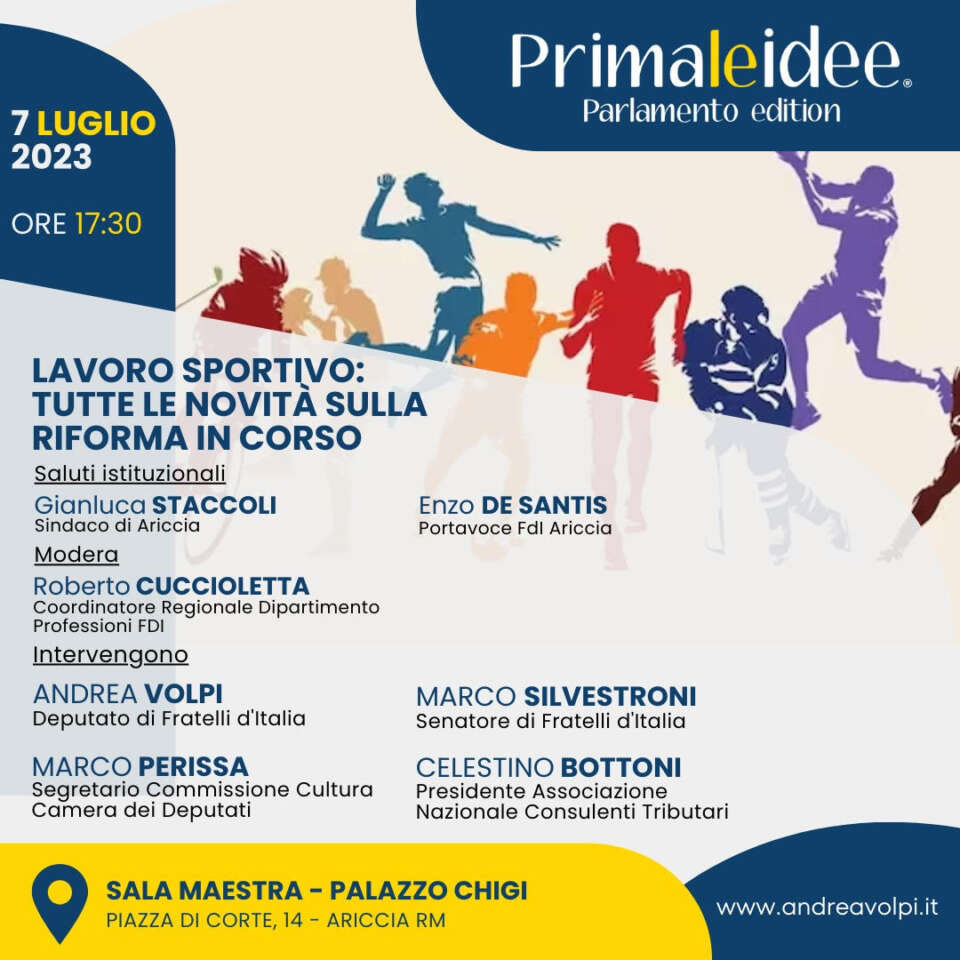 Primaleidee®
Parlamento edition

7 LUGLIO 2023

ORE 17:30

LAVORO SPORTIVO: TUTTE LE NOVITÀ SULLA RIFORMA IN CORSO

Saluti istituzionali

Gianluca STACCOLI
Sindaco di Ariccia

Enzo DE SANTIS
Portavoce FdI Ariccia

Modera

Roberto CUCCIOLETTA
Coordinatore Regionale Dipartimento Professioni FDI

Intervengono

ANDREA VOLPI
Deputato di Fratelli d'Italia

MARCO SILVESTRONI
Senatore di Fratelli d'Italia

MARCO PERISSA
Segretario Commissione Cultura Camera dei Deputati

CELESTINO BOTTONI
Presidente Associazione Nazionale Consulenti Tributari

SALA MAESTRA - PALAZZO CHIGI
PIAZZA DI CORTE, 14 - ARICCIA RM

www.andreavolpi.it